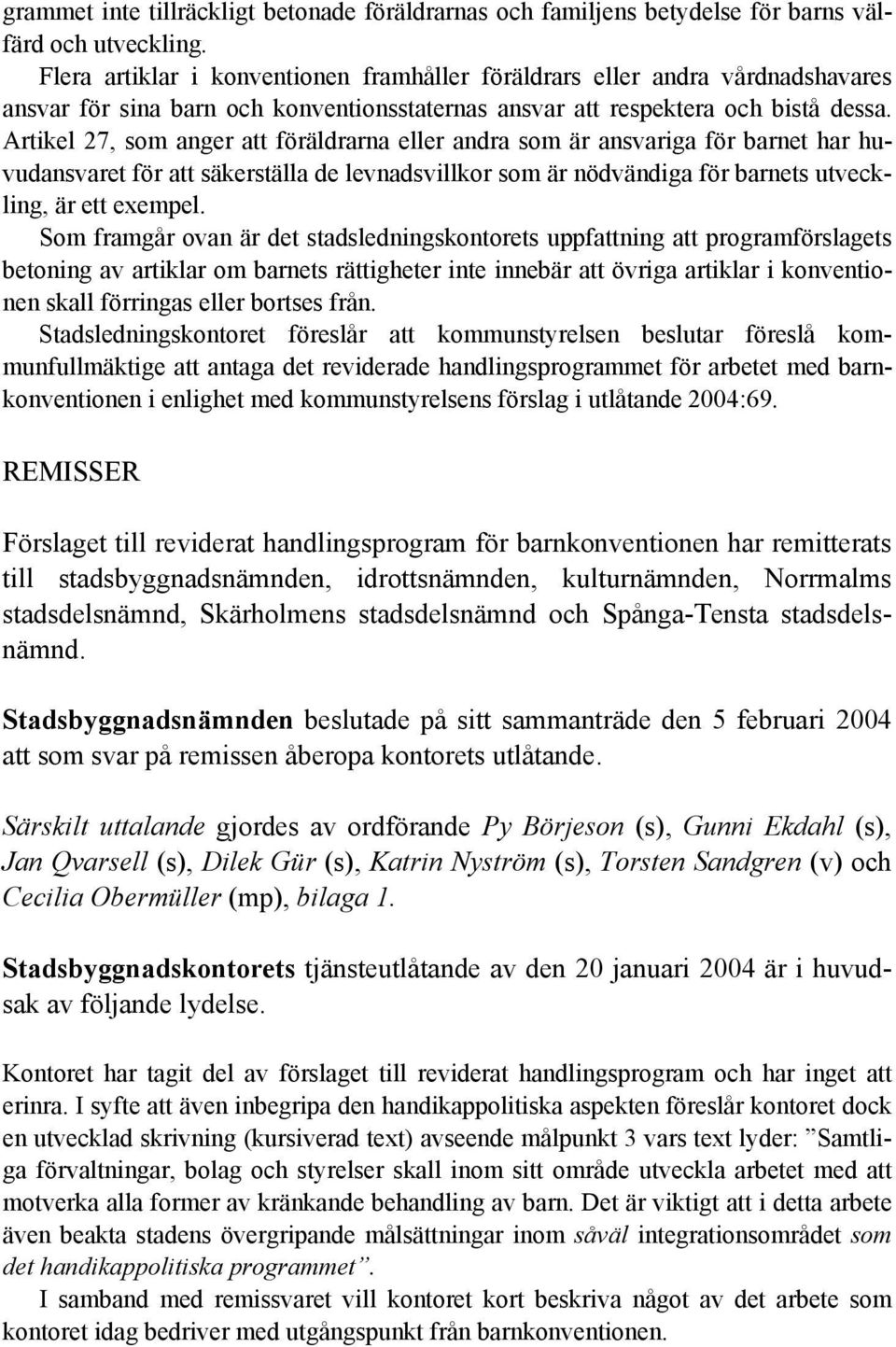 grammet inte tillräckligt betonade föräldrarnas och familjens betydelse för barns välfärd och utveckling.

Flera artiklar i konventionen framhåller föräldrars eller andra vårdnadshavares ansvar för sina barn och konventionsstaternas ansvar att respektera och bistå dessa. Artikel 27, som anger att föräldrarna eller andra som är ansvariga för barnet har huvudansvaret för att säkerställa de levnadsvillkor som är nödvändiga för barnets utveckling, är ett exempel.

Som framgår ovan är det stadsledningskontorets uppfattning att programförslagets betoning av artiklar om barnets rättigheter inte innebär att övriga artiklar i konventionen skall förringas eller bortses från.

Stadsledningskontoret föreslår att kommunstyrelsen beslutar föreslå kommunfullmäktige att antaga det reviderade handlingsprogrammet för arbetet med barnkonventionen i enlighet med kommunstyrelsens förslag i utlåtande 2004:69.

REMISSER

Förslaget till reviderat handlingsprogram för barnkonventionen har remitterats till stadsbyggnadsnämnden, idrottsnämnden, kulturnämnden, Norrmalms stadsdelsnämnd, Skärholmens stadsdelsnämnd och Spånga-Tensta stadsdelsnämnd.

Stadsbyggnadsnämnden beslutade på sitt sammanträde den 5 februari 2004 att som svar på remissen åberopa kontorets utlåtande.

Särskilt uttalande gjordes av ordförande Py Börjeson (s), Gunni Ekdahl (s), Jan Qvarsell (s), Dilek Gür (s), Katrin Nyström (s), Torsten Sandgren (v) och Cecilia Obermüller (mp), bilaga 1.

Stadsbyggnadskontorets tjänsteutlåtande av den 20 januari 2004 är i huvudsak av följande lydelse.

Kontoret har tagit del av förslaget till reviderat handlingsprogram och har inget att erinra. I syfte att även inbegripa den handikappolitiska aspekten föreslår kontoret dock en utvecklad skrivning (kursiverad text) avseende målpunkt 3 vars text lyder: ”Samtliga förvaltningar, bolag och styrelser skall inom sitt område utveckla arbetet med att motverka alla former av kränkande behandling av barn. Det är viktigt att i detta arbete även beakta stadens övergripande målsättningar inom såväl integrationsområdet som det handikappolitiska programmet”.

I samband med remissvaret vill kontoret kort beskriva något av det arbete som kontoret idag bedriver med utgångspunkt från barnkonventionen.